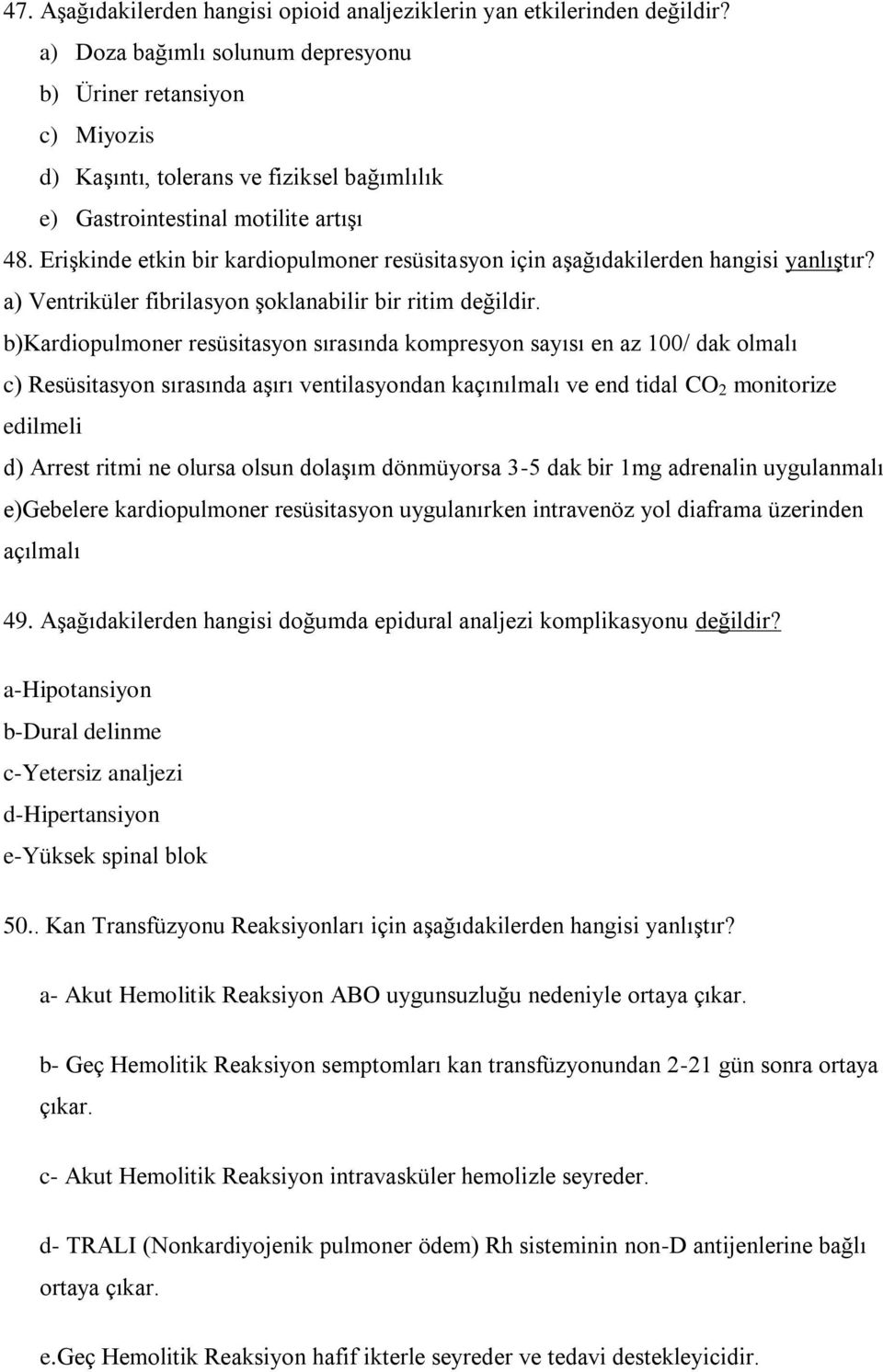 47. Aşağıdakilerden hangisi opioid analjeziklerin yan etkilerinden değildir?
a) Doza bağımlı solunum depresyonu
b) Üriner retansiyon
c) Miyozis
d) Kaşıntı, tolerans ve fiziksel bağımlılık
e) Gastrointestinal motilite artışı

48. Erişkinde etkin bir kardiopulmoner resüsitasyon için aşağıdakilerden hangisi yanlıştır?
a) Ventriküler fibrilasyon şoklanabilir bir ritim değildir.
b)Kardiopulmoner resüsitasyon sırasında kompresyon sayısı en az 100/ dak olmalı
c) Resüsitasyon sırasında aşırı ventilasyondan kaçınılmalı ve end tidal $CO_2$ monitorize edilmeli
d) Arrest ritmi ne olursa olsun dolaşım dönmüyorsa 3-5 dak bir 1mg adrenalin uygulanmalı
e)Gebelere kardiopulmoner resüsitasyon uygulanırken intravenöz yol diaframa üzerinden açılmalı

49. Aşağıdakilerden hangisi doğumda epidural analjezi komplikasyonu değildir?
a-Hipotansiyon
b-Dural delinme
c-Yetersiz analjezi
d-Hipertansiyon
e-Yüksek spinal blok

50.. Kan Transfüzyonu Reaksiyonları için aşağıdakilerden hangisi yanlıştır?

a- Akut Hemolitik Reaksiyon ABO uygunsuzluğu nedeniyle ortaya çıkar.

b- Geç Hemolitik Reaksiyon semptomları kan transfüzyonundan 2-21 gün sonra ortaya çıkar.

c- Akut Hemolitik Reaksiyon intravasküler hemolizle seyreder.

d- TRALI (Nonkardiyojenik pulmoner ödem) Rh sisteminin non-D antijenlerine bağlı ortaya çıkar.

e.Geç Hemolitik Reaksiyon hafif ikterle seyreder ve tedavi destekleyicidir.